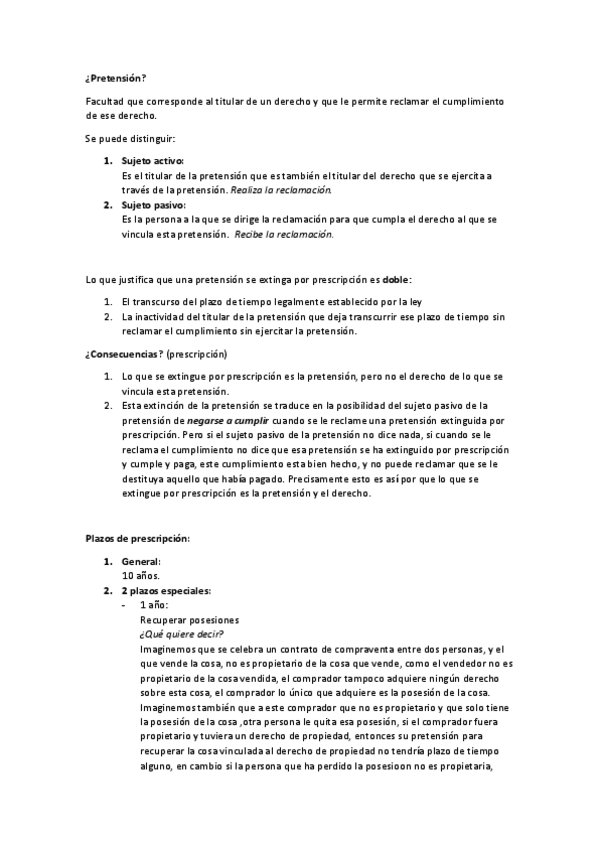 ¿Pretensión?

Facultad que corresponde al titular de un derecho y que le permite reclamar el cumplimiento de ese derecho.

Se puede distinguir:

1. Sujeto activo:
Es el titular de la pretensión que es también el titular del derecho que se ejercita a través de la pretensión. Realiza la reclamación.
2. Sujeto pasivo:
Es la persona a la que se dirige la reclamación para que cumpla el derecho al que se vincula esta pretensión. Recibe la reclamación.

Lo que justifica que una pretensión se extinga por prescripción es doble:

1. El transcurso del plazo de tiempo legalmente establecido por la ley
2. La inactividad del titular de la pretensión que deja transcurrir ese plazo de tiempo sin reclamar el cumplimiento sin ejercitar la pretensión.

¿Consecuencias? (prescripción)

1. Lo que se extingue por prescripción es la pretensión, pero no el derecho de lo que se vincula esta pretensión.
2. Esta extinción de la pretensión se traduce en la posibilidad del sujeto pasivo de la pretensión de negarse a cumplir cuando se le reclame una pretensión extinguida por prescripción. Pero si el sujeto pasivo de la pretensión no dice nada, si cuando se le reclama el cumplimiento no dice que esa pretensión se ha extinguido por prescripción y cumple y paga, este cumplimiento esta bien hecho, y no puede reclamar que se le destituya aquello que había pagado. Precisamente esto es así por que lo que se extingue por prescripción es la pretensión y el derecho.

Plazos de prescripción:

1. General:
10 años.
2. 2 plazos especiales:
- 1 año:
Recuperar posesiones
¿Qué quiere decir?
Imaginemos que se celebra un contrato de compraventa entre dos personas, y el que vende la cosa, no es propietario de la cosa que vende, como el vendedor no es propietario de la cosa vendida, el comprador tampoco adquiere ningún derecho sobre esta cosa, el comprador lo único que adquiere es la posesión de la cosa. Imaginemos también que a este comprador que no es propietario y que solo tiene la posesión de la cosa ,otra persona le quita esa posesión, si el comprador fuera propietario y tuviera un derecho de propiedad, entonces su pretensión para recuperar la cosa vinculada al derecho de propiedad no tendría plazo de tiempo alguno, en cambio si la persona que ha perdido la posesioon no es propietaria,